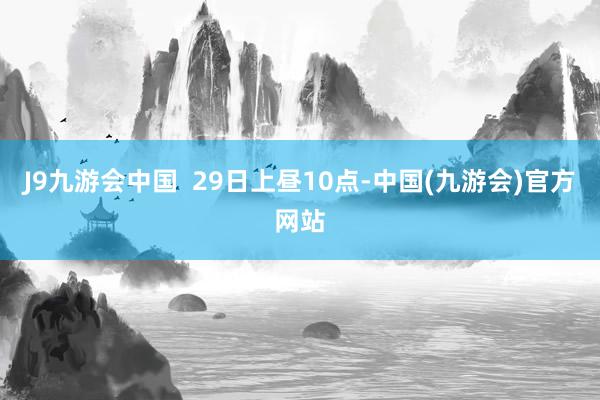 J9九游会中国  29日上昼10点-中国(九游会)官方网站